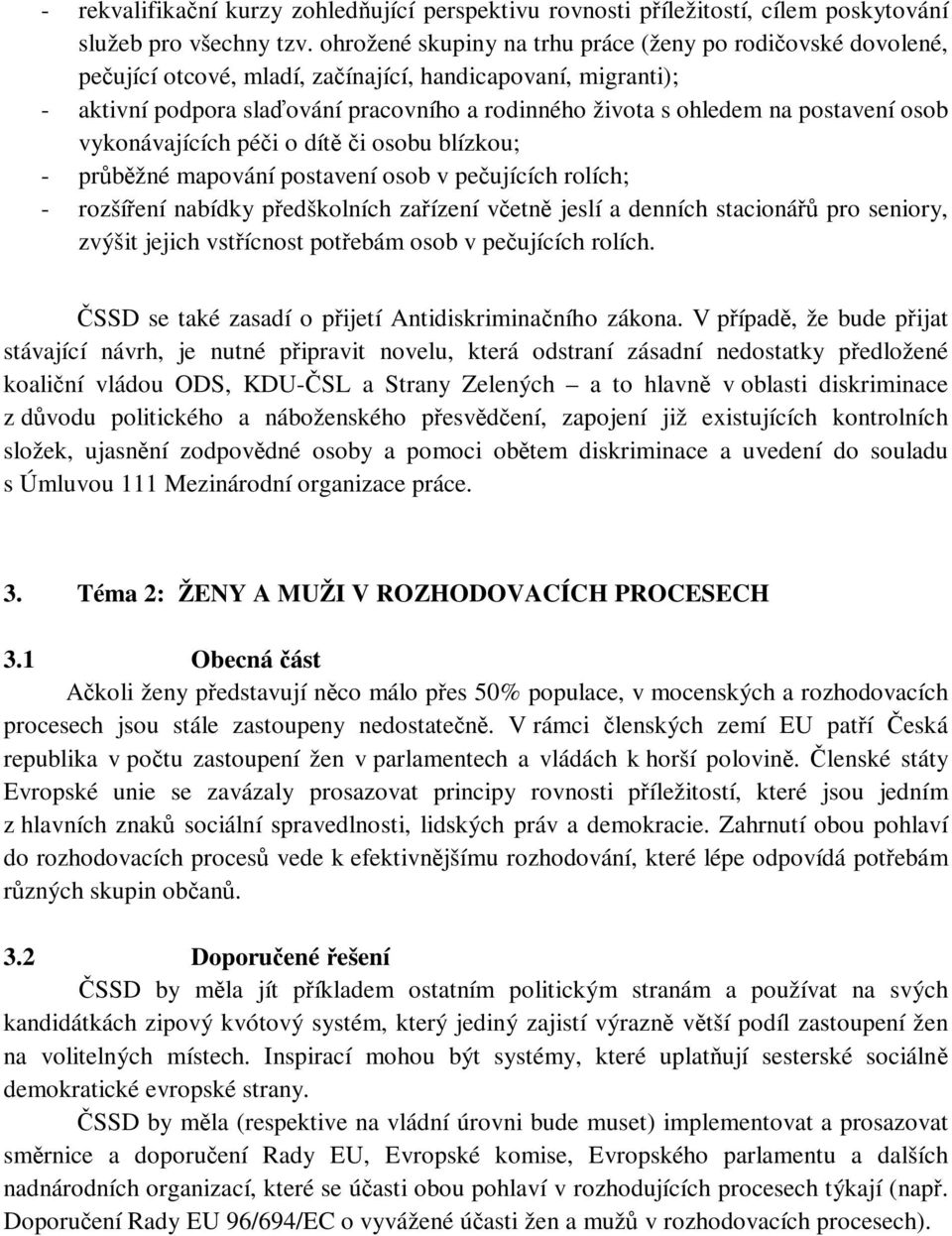 - rekvalifikační kurzy zohledňující perspektivu rovnosti příležitostí, cílem poskytování služeb pro všechny tzv. ohrožené skupiny na trhu práce (ženy po rodičovské dovolené, pečující otcové, mladí, začínající, handicapovaní, migranti);
- aktivní podpora slaďování pracovního a rodinného života s ohledem na postavení osob vykonávajících péči o dítě či osobu blízkou;
- průběžné mapování postavení osob v pečujících rolích;
- rozšíření nabídky předškolních zařízení včetně jeslí a denních stacionářů pro seniory, zvýšit jejich vstřícnost potřebám osob v pečujících rolích.

ČSSD se také zasadí o přijetí Antidiskriminačního zákona. V případě, že bude přijat stávající návrh, je nutné připravit novelu, která odstraní zásadní nedostatky předložené koaliční vládou ODS, KDU-ČSL a Strany Zelených – a to hlavně v oblasti diskriminace z důvodu politického a náboženského přesvědčení, zapojení již existujících kontrolních složek, ujasnění zodpovědné osoby a pomoci obětem diskriminace a uvedení do souladu s Úmluvou 111 Mezinárodní organizace práce.

3. Téma 2: ŽENY A MUŽI V ROZHODOVACÍCH PROCESECH

3.1 Obecná část

Ačkoli ženy představují něco málo přes 50% populace, v mocenských a rozhodovacích procesech jsou stále zastoupeny nedostatečně. V rámci členských zemí EU patří Česká republika v počtu zastoupení žen v parlamentech a vládách k horší polovině. Členské státy Evropské unie se zavázaly prosazovat principy rovnosti příležitostí, které jsou jedním z hlavních znaků sociální spravedlnosti, lidských práv a demokracie. Zahrnutí obou pohlaví do rozhodovacích procesů vede k efektivnějšímu rozhodování, které lépe odpovídá potřebám různých skupin občanů.

3.2 Doporučené řešení

ČSSD by měla jít příkladem ostatním politickým stranám a používat na svých kandidátkách zipový kvótový systém, který jediný zajistí výrazně větší podíl zastoupení žen na volitelných místech. Inspirací mohou být systémy, které uplatňují sesterské sociálně demokratické evropské strany.

ČSSD by měla (respektive na vládní úrovni bude muset) implementovat a prosazovat směrnice a doporučení Rady EU, Evropské komise, Evropského parlamentu a dalších nadnárodních organizací, které se účasti obou pohlaví v rozhodujících procesech týkají (např. Doporučení Rady EU 96/694/EC o vyvážené účasti žen a mužů v rozhodovacích procesech).